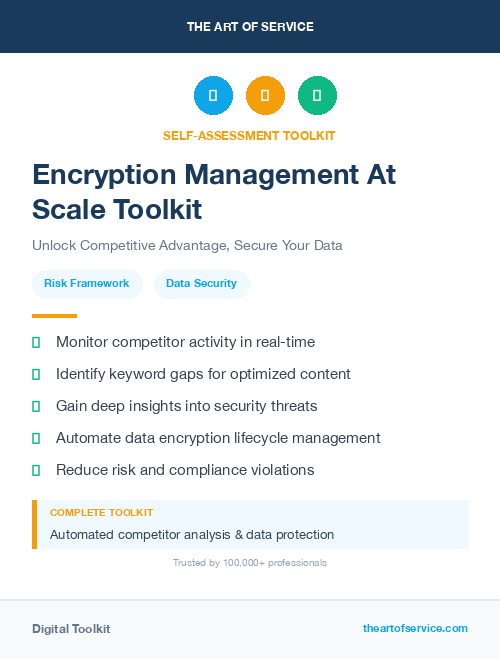 THE ART OF SERVICE

SELF-ASSESSMENT TOOLKIT

Encryption Management At Scale Toolkit

Unlock Competitive Advantage, Secure Your Data

Risk Framework

Data Security

Monitor competitor activity in real-time

Identify keyword gaps for optimized content

Gain deep insights into security threats

Automate data encryption lifecycle management

Reduce risk and compliance violations

COMPLETE TOOLKIT

Automated competitor analysis & data protection

Trusted by 100,000+ professionals

Digital Toolkit

theartofservice.com